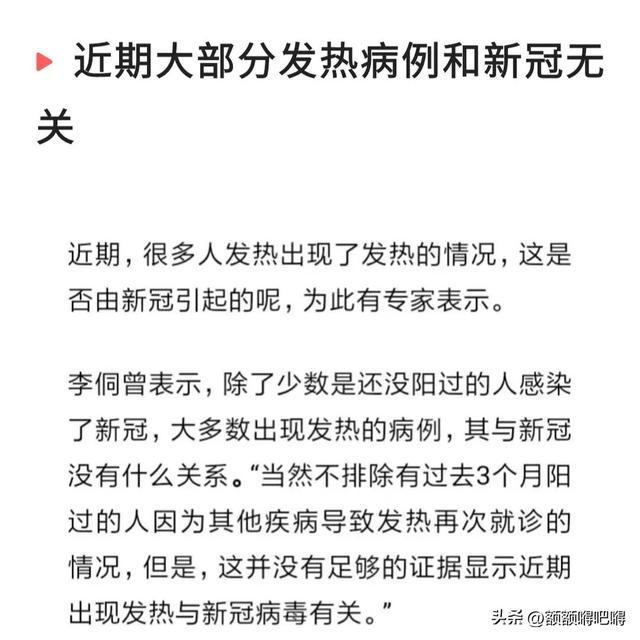 近期大部分发热病例和新冠无关

近期，很多人发热出现了发热的情况，这是否由新冠引起的呢，为此有专家表示。

李侗曾表示，除了少数是还没阳过的人感染了新冠，大多数出现发热的病例，其与新冠没有什么关系。“当然不排除有过去3个月阳过的人因为其他疾病导致发热再次就诊的情况，但是，这并没有足够的证据显示近期出现发热与新冠病毒有关。”

头条 @额额嘚吧嘚